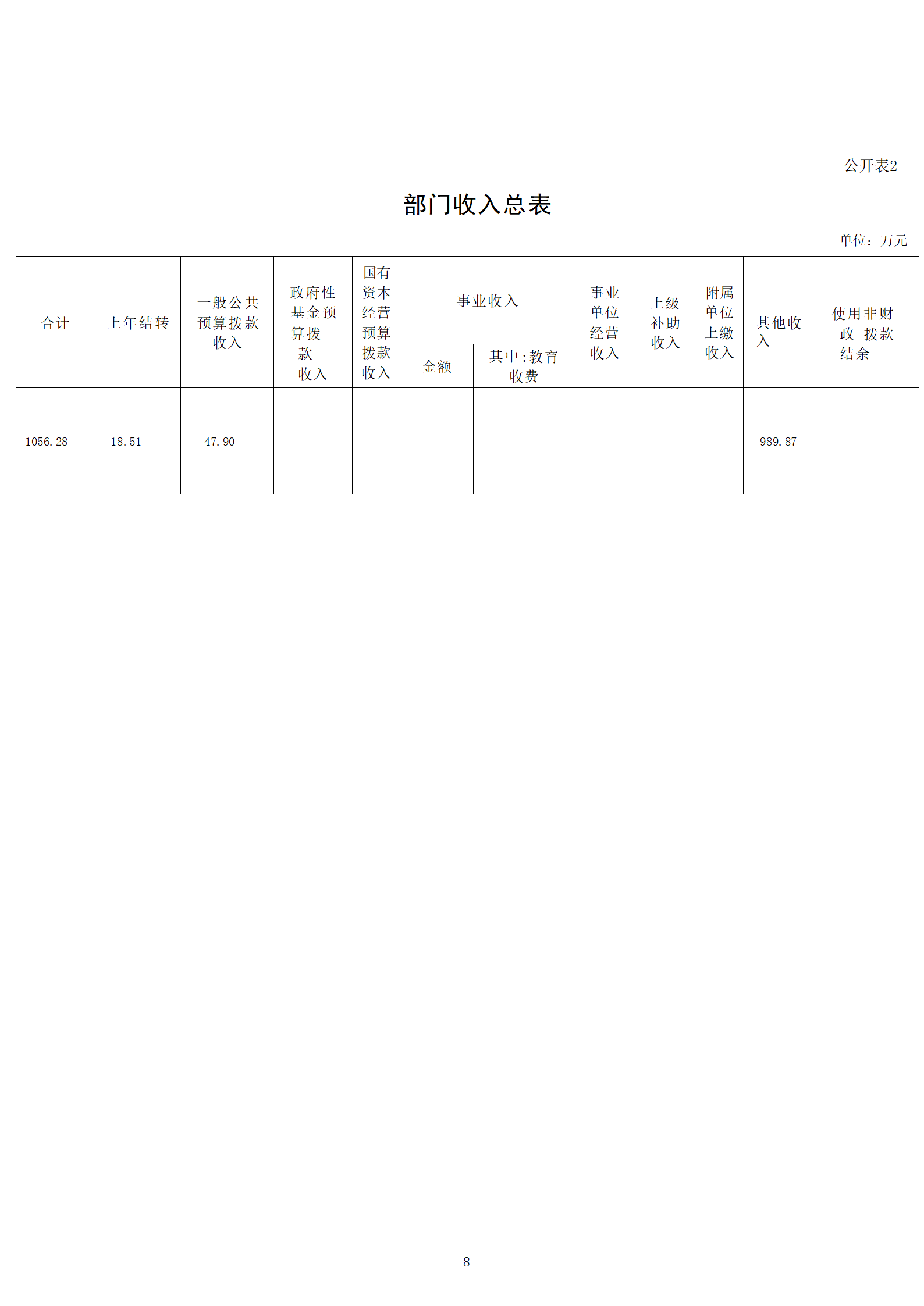 公开表2

部门收入总表

单位：万元

| 合计 | 上年结转 | 一般公共预算拨款收入 | 政府性基金预算拨款收入 | 国有资本经营预算拨款收入 | 事业收入 |  | 事业单位经营收入 | 上级补助收入 | 附属单位上缴收入 | 其他收入 | 使用非财政拨款结余 |
|---|---|---|---|---|---|---|---|---|---|---|---|
|  |  |  |  |  | 金额 | 其中:教育收费 |  |  |  |  |  |
| 1056.28 | 18.51 | 47.90 |  |  |  |  |  |  |  | 989.87 |  |

8